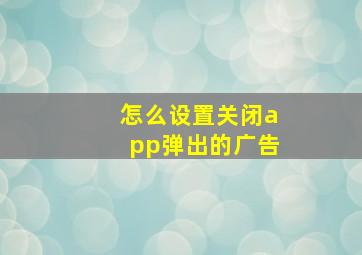 怎么设置关闭app弹出的广告